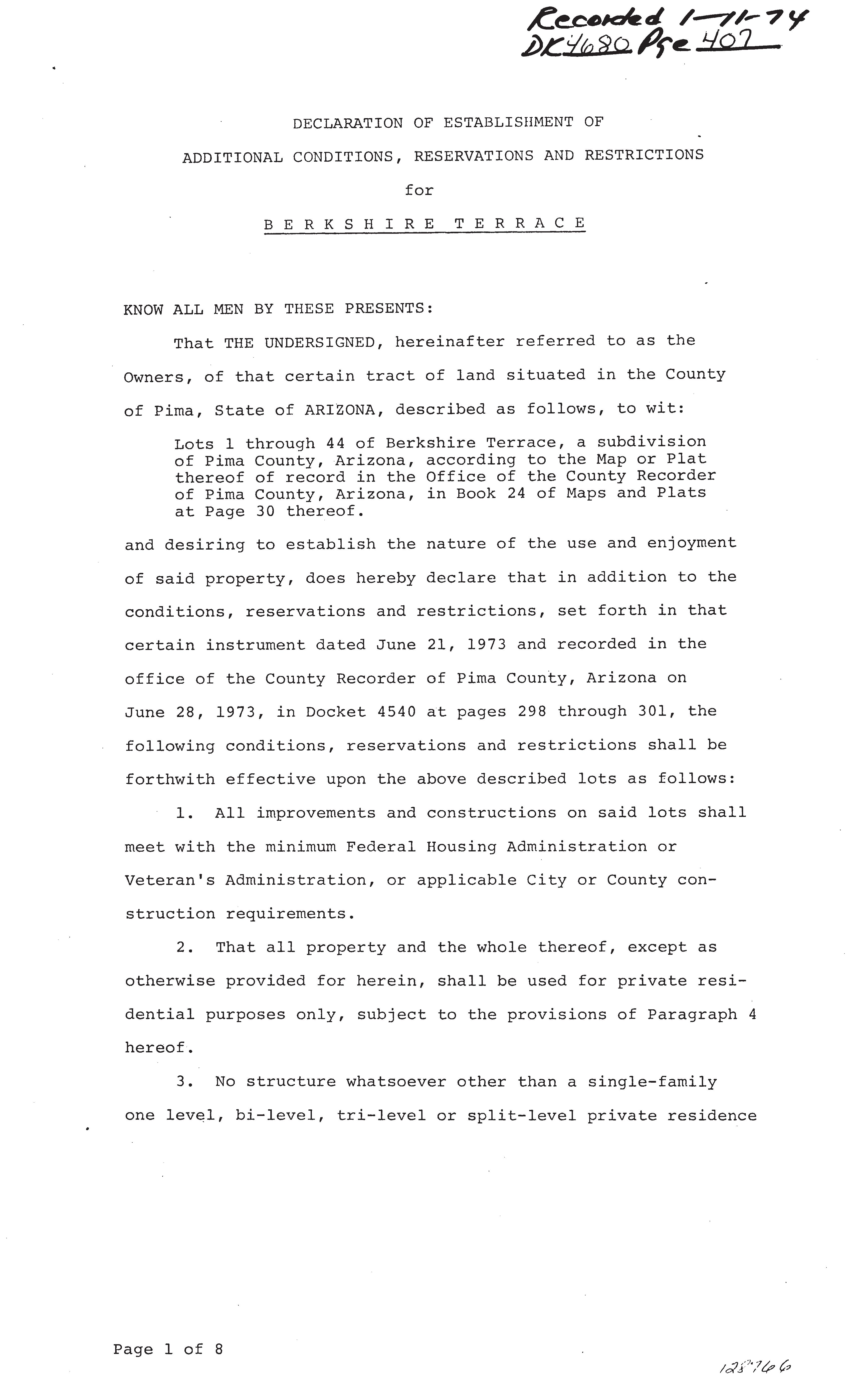 Recorded 1-11-74
DK 4680 Pge 407

DECLARATION OF ESTABLISHMENT OF
ADDITIONAL CONDITIONS, RESERVATIONS AND RESTRICTIONS
for
BERKSHIRE TERRACE

KNOW ALL MEN BY THESE PRESENTS:

That THE UNDERSIGNED, hereinafter referred to as the Owners, of that certain tract of land situated in the County of Pima, State of ARIZONA, described as follows, to wit:

Lots 1 through 44 of Berkshire Terrace, a subdivision of Pima County, Arizona, according to the Map or Plat thereof of record in the Office of the County Recorder of Pima County, Arizona, in Book 24 of Maps and Plats at Page 30 thereof.

and desiring to establish the nature of the use and enjoyment of said property, does hereby declare that in addition to the conditions, reservations and restrictions, set forth in that certain instrument dated June 21, 1973 and recorded in the office of the County Recorder of Pima County, Arizona on June 28, 1973, in Docket 4540 at pages 298 through 301, the following conditions, reservations and restrictions shall be forthwith effective upon the above described lots as follows:

1. All improvements and constructions on said lots shall meet with the minimum Federal Housing Administration or Veteran's Administration, or applicable City or County construction requirements.

2. That all property and the whole thereof, except as otherwise provided for herein, shall be used for private residential purposes only, subject to the provisions of Paragraph 4 hereof.

3. No structure whatsoever other than a single-family one level, bi-level, tri-level or split-level private residence

Page 1 of 8

128766